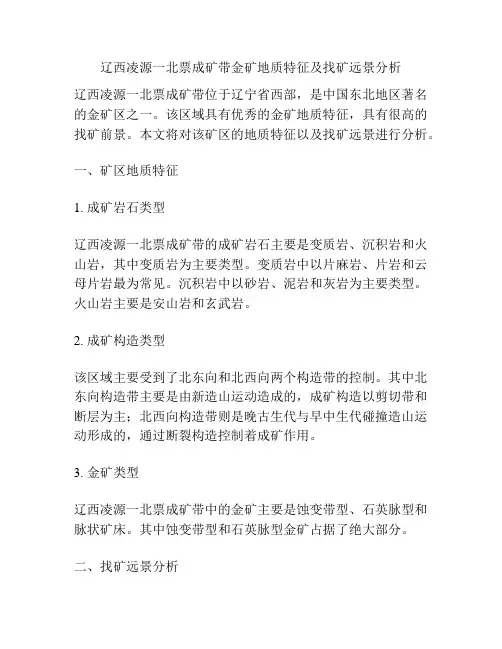 辽西凌源一北票成矿带金矿地质特征及找矿远景分析

辽西凌源一北票成矿带位于辽宁省西部，是中国东北地区著名的金矿区之一。该区域具有优秀的金矿地质特征，具有很高的找矿前景。本文将对该矿区的地质特征以及找矿远景进行分析。

一、矿区地质特征

1. 成矿岩石类型

辽西凌源一北票成矿带的成矿岩石主要是变质岩、沉积岩和火山岩，其中变质岩为主要类型。变质岩中以片麻岩、片岩和云母片岩最为常见。沉积岩中以砂岩、泥岩和灰岩为主要类型。火山岩主要是安山岩和玄武岩。

2. 成矿构造类型

该区域主要受到了北东向和北西向两个构造带的控制。其中北东向构造带主要是由新造山运动造成的，成矿构造以剪切带和断层为主；北西向构造带则是晚古生代与早中生代碰撞造山运动形成的，通过断裂构造控制着成矿作用。

3. 金矿类型

辽西凌源一北票成矿带中的金矿主要是蚀变带型、石英脉型和脉状矿床。其中蚀变带型和石英脉型金矿占据了绝大部分。

二、找矿远景分析